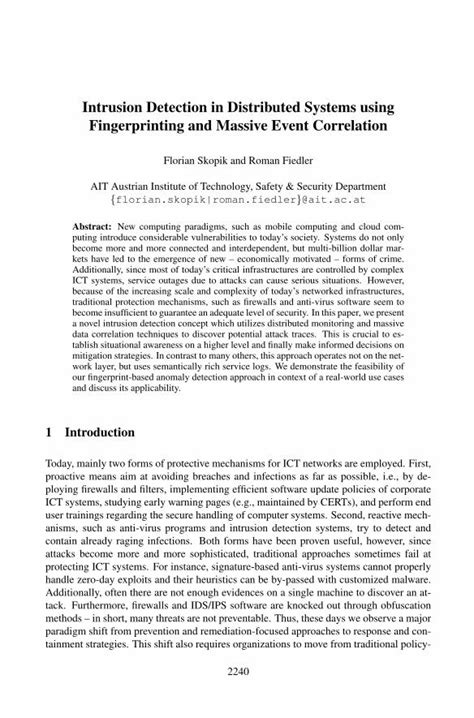 Intrusion Detection in Distributed Systems using Fingerprinting and Massive Event Correlation

Florian Skopik and Roman Fiedler

AIT Austrian Institute of Technology, Safety & Security Department
{florian.skopik|roman.fiedler}@ait.ac.at

Abstract: New computing paradigms, such as mobile computing and cloud computing introduce considerable vulnerabilities to today's society. Systems do not only become more and more connected and interdependent, but multi-billion dollar markets have led to the emergence of new – economically motivated – forms of crime. Additionally, since most of today's critical infrastructures are controlled by complex ICT systems, service outages due to attacks can cause serious situations. However, because of the increasing scale and complexity of today's networked infrastructures, traditional protection mechanisms, such as firewalls and anti-virus software seem to become insufficient to guarantee an adequate level of security. In this paper, we present a novel intrusion detection concept which utilizes distributed monitoring and massive data correlation techniques to discover potential attack traces. This is crucial to establish situational awareness on a higher level and finally make informed decisions on mitigation strategies. In contrast to many others, this approach operates not on the network layer, but uses semantically rich service logs. We demonstrate the feasibility of our fingerprint-based anomaly detection approach in context of a real-world use cases and discuss its applicability.

1 Introduction

Today, mainly two forms of protective mechanisms for ICT networks are employed. First, proactive means aim at avoiding breaches and infections as far as possible, i.e., by deploying firewalls and filters, implementing efficient software update policies of corporate ICT systems, studying early warning pages (e.g., maintained by CERTs), and perform end user trainings regarding the secure handling of computer systems. Second, reactive mechanisms, such as anti-virus programs and intrusion detection systems, try to detect and contain already raging infections. Both forms have been proven useful, however, since attacks become more and more sophisticated, traditional approaches sometimes fail at protecting ICT systems. For instance, signature-based anti-virus systems cannot properly handle zero-day exploits and their heuristics can be by-passed with customized malware. Additionally, often there are not enough evidences on a single machine to discover an attack. Furthermore, firewalls and IDS/IPS software are knocked out through obfuscation methods – in short, many threats are not preventable. Thus, these days we observe a major paradigm shift from prevention and remediation-focused approaches to response and containment strategies. This shift also requires organizations to move from traditional policy-

2240